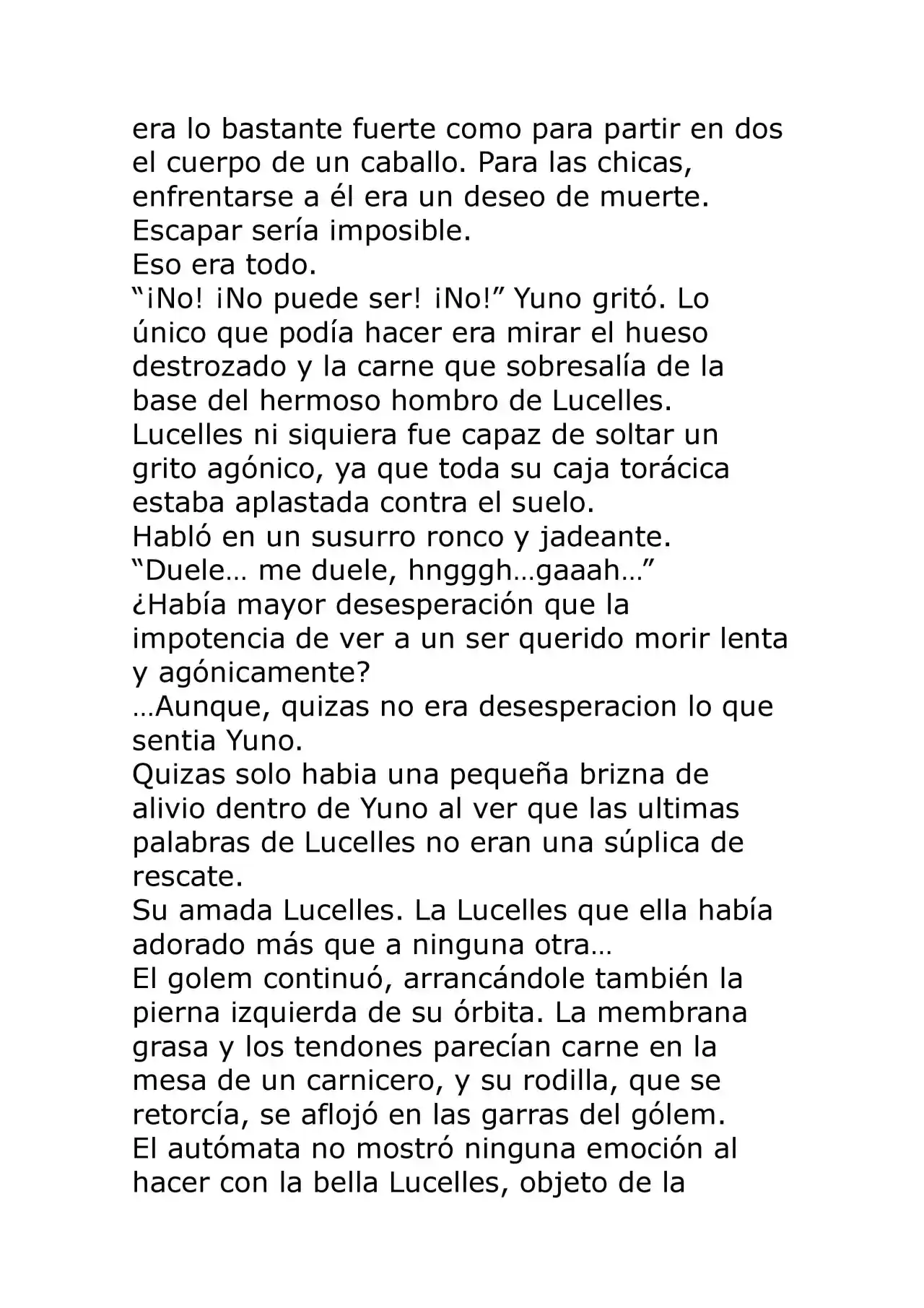 era lo bastante fuerte como para partir en dos el cuerpo de un caballo. Para las chicas, enfrentarse a él era un deseo de muerte. Escapar sería imposible.
Eso era todo.
“¡No! ¡No puede ser! ¡No!” Yuno gritó. Lo único que podía hacer era mirar el hueso destrozado y la carne que sobresalía de la base del hermoso hombro de Lucelles.
Lucelles ni siquiera fue capaz de soltar un grito agónico, ya que toda su caja torácica estaba aplastada contra el suelo.
Habló en un susurro ronco y jadeante.
“Duele… me duele, hngggh…gaaah…”
¿Había mayor desesperación que la impotencia de ver a un ser querido morir lenta y agónicamente?
…Aunque, quizas no era desesperacion lo que sentia Yuno.
Quizas solo habia una pequeña brizna de alivio dentro de Yuno al ver que las ultimas palabras de Lucelles no eran una súplica de rescate.
Su amada Lucelles. La Lucelles que ella había adorado más que a ninguna otra…
El golem continuó, arrancándole también la pierna izquierda de su órbita. La membrana grasa y los tendones parecían carne en la mesa de un carnicero, y su rodilla, que se retorcía, se aflojó en las garras del gólem.
El autómata no mostró ninguna emoción al hacer con la bella Lucelles, objeto de la